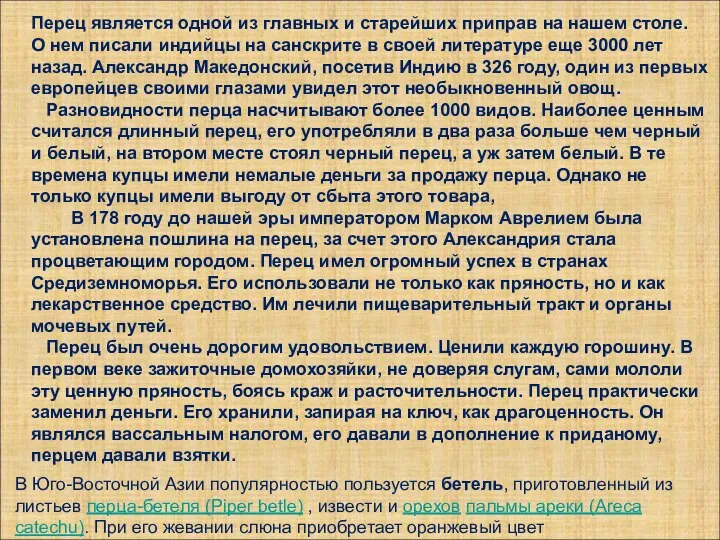 Перец является одной из главных и старейших приправ на нашем столе. О нем писали индийцы на санскрите в своей литературе еще 3000 лет назад. Александр Македонский, посетив Индию в 326 году, один из первых европейцев своими глазами увидел этот необыкновенный овощ.

Разновидности перца насчитывают более 1000 видов. Наиболее ценным считался длинный перец, его употребляли в два раза больше чем черный и белый, на втором месте стоял черный перец, а уж затем белый. В те времена купцы имели немалые деньги за продажу перца. Однако не только купцы имели выгоду от сбыта этого товара,

В 178 году до нашей эры императором Марком Аврелием была установлена пошлина на перец, за счет этого Александрия стала процветающим городом. Перец имел огромный успех в странах Средиземноморья. Его использовали не только как пряность, но и как лекарственное средство. Им лечили пищеварительный тракт и органы мочевых путей.

Перец был очень дорогим удовольствием. Ценили каждую горошину. В первом веке зажиточные домохозяйки, не доверяя слугам, сами мололи эту ценную пряность, боясь краж и расточительности. Перец практически заменил деньги. Его хранили, запирая на ключ, как драгоценность. Он являлся вассальным налогом, его давали в дополнение к приданому, перцем давали взятки.

В Юго-Восточной Азии популярностью пользуется бетель, приготовленный из листьев перца-бетеля (Piper betle) , извести и орехов пальмы ареки (Areca catechu). При его жевании слюна приобретает оранжевый цвет